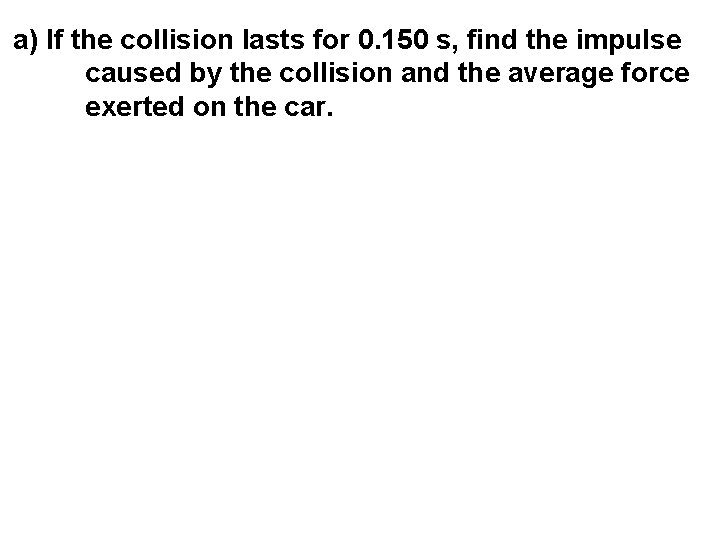 a) If the collision lasts for 0.150 s, find the impulse caused by the collision and the average force exerted on the car.